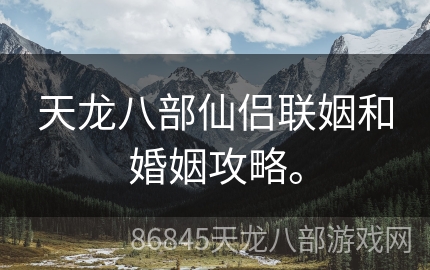 天龙八部仙侣联姻和婚姻攻略。

86845天龙八部游戏网